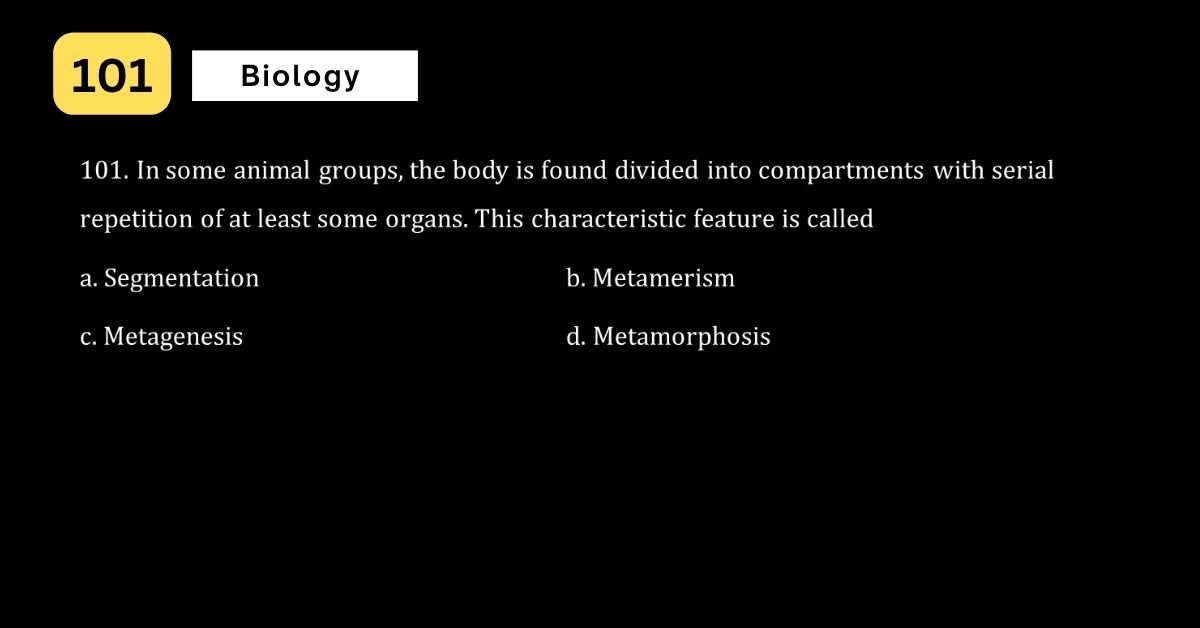 101

Biology

101. In some animal groups, the body is found divided into compartments with serial repetition of at least some organs. This characteristic feature is called

a. Segmentation

b. Metamerism

c. Metagenesis

d. Metamorphosis